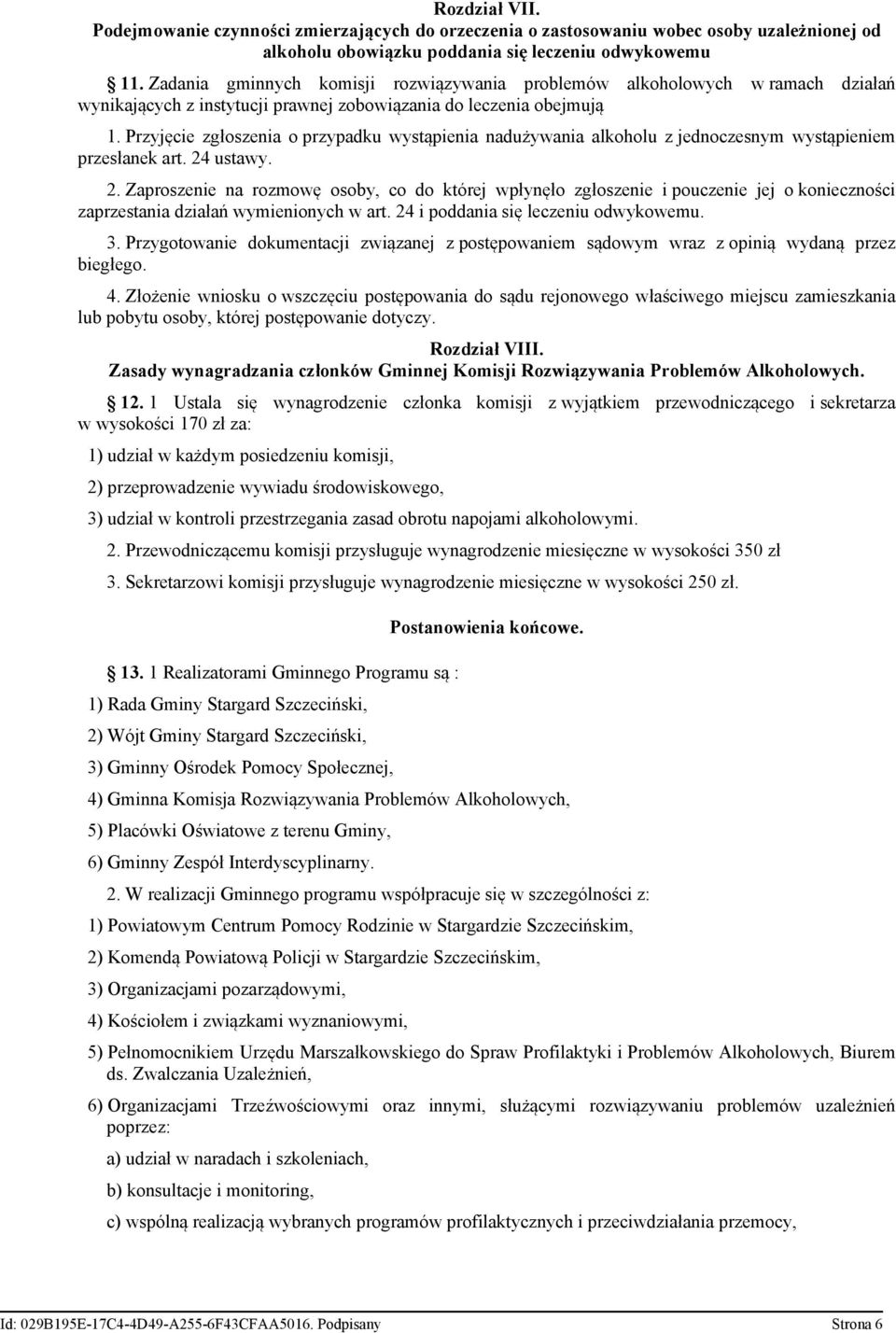 Rozdział VII.
Podejmowanie czynności zmierzających do orzeczenia o zastosowaniu wobec osoby uzależnionej od alkoholu obowiązku poddania się leczeniu odwykowemu

11. Zadania gminnych komisji rozwiązywania problemów alkoholowych w ramach działań wynikających z instytucji prawnej zobowiązania do leczenia obejmują

1. Przyjęcie zgłoszenia o przypadku wystąpienia nadużywania alkoholu z jednoczesnym wystąpieniem przesłanek art. 24 ustawy.

2. Zaproszenie na rozmowę osoby, co do której wpłynęło zgłoszenie i pouczenie jej o konieczności zaprzestania działań wymienionych w art. 24 i poddania się leczeniu odwykowemu.

3. Przygotowanie dokumentacji związanej z postępowaniem sądowym wraz z opinią wydaną przez biegłego.

4. Złożenie wniosku o wszczęciu postępowania do sądu rejonowego właściwego miejscu zamieszkania lub pobytu osoby, której postępowanie dotyczy.

Rozdział VIII.
Zasady wynagradzania członków Gminnej Komisji Rozwiązywania Problemów Alkoholowych.

12. 1 Ustala się wynagrodzenie członka komisji z wyjątkiem przewodniczącego i sekretarza w wysokości 170 zł za:

1) udział w każdym posiedzeniu komisji,

2) przeprowadzenie wywiadu środowiskowego,

3) udział w kontroli przestrzegania zasad obrotu napojami alkoholowymi.

2. Przewodniczącemu komisji przysługuje wynagrodzenie miesięczne w wysokości 350 zł

3. Sekretarzowi komisji przysługuje wynagrodzenie miesięczne w wysokości 250 zł.

Postanowienia końcowe.

13. 1 Realizatorami Gminnego Programu są :

1) Rada Gminy Stargard Szczeciński,

2) Wójt Gminy Stargard Szczeciński,

3) Gminny Ośrodek Pomocy Społecznej,

4) Gminna Komisja Rozwiązywania Problemów Alkoholowych,

5) Placówki Oświatowe z terenu Gminy,

6) Gminny Zespół Interdyscyplinarny.

2. W realizacji Gminnego programu współpracuje się w szczególności z:

1) Powiatowym Centrum Pomocy Rodzinie w Stargardzie Szczecińskim,

2) Komendą Powiatową Policji w Stargardzie Szczecińskim,

3) Organizacjami pozarządowymi,

4) Kościołem i związkami wyznaniowymi,

5) Pełnomocnikiem Urzędu Marszałkowskiego do Spraw Profilaktyki i Problemów Alkoholowych, Biurem ds. Zwalczania Uzależnień,

6) Organizacjami Trzeźwościowymi oraz innymi, służącymi rozwiązywaniu problemów uzależnień poprzez:

a) udział w naradach i szkoleniach,

b) konsultacje i monitoring,

c) wspólną realizacją wybranych programów profilaktycznych i przeciwdziałania przemocy,

Id: 029B195E-17C4-4D49-A255-6F43CFAA5016. Podpisany

Strona 6